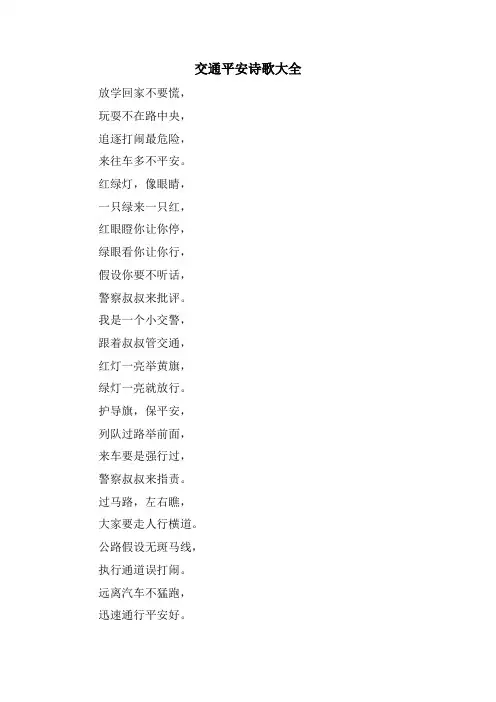 交通平安诗歌大全

放学回家不要慌，
玩耍不在路中央，
追逐打闹最危险，
来往车多不平安。
红绿灯，像眼睛，
一只绿来一只红，
红眼瞪你让你停，
绿眼看你让你行，
假设你要不听话，
警察叔叔来批评。
我是一个小交警，
跟着叔叔管交通，
红灯一亮举黄旗，
绿灯一亮就放行。
护导旗，保平安，
列队过路举前面，
来车要是强行过，
警察叔叔来指责。
过马路，左右瞧，
大家要走人行横道。
公路假设无斑马线，
执行通道误打闹。
远离汽车不猛跑，
迅速通行平安好。